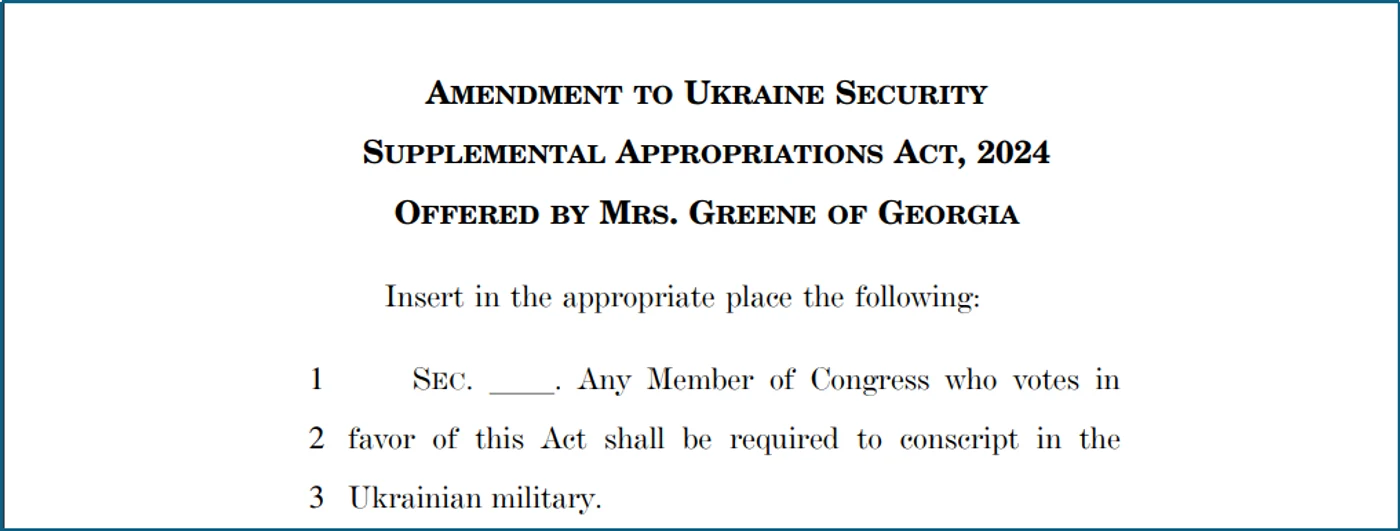 AMENDMENT TO UKRAINE SECURITY
SUPPLEMENTAL APPROPRIATIONS ACT, 2024
OFFERED BY MRS. GREENE OF GEORGIA

Insert in the appropriate place the following:

1 SEC. ____. Any Member of Congress who votes in
2 favor of this Act shall be required to conscript in the
3 Ukrainian military.